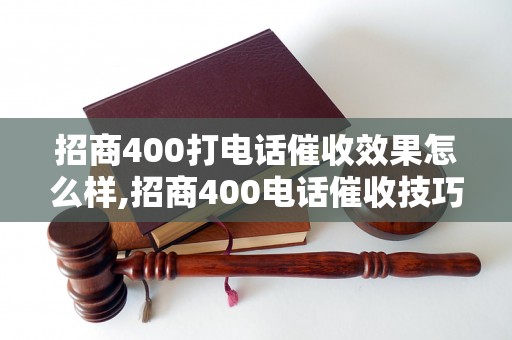 招商400打电话催收效果怎么样,招商400电话催收技巧